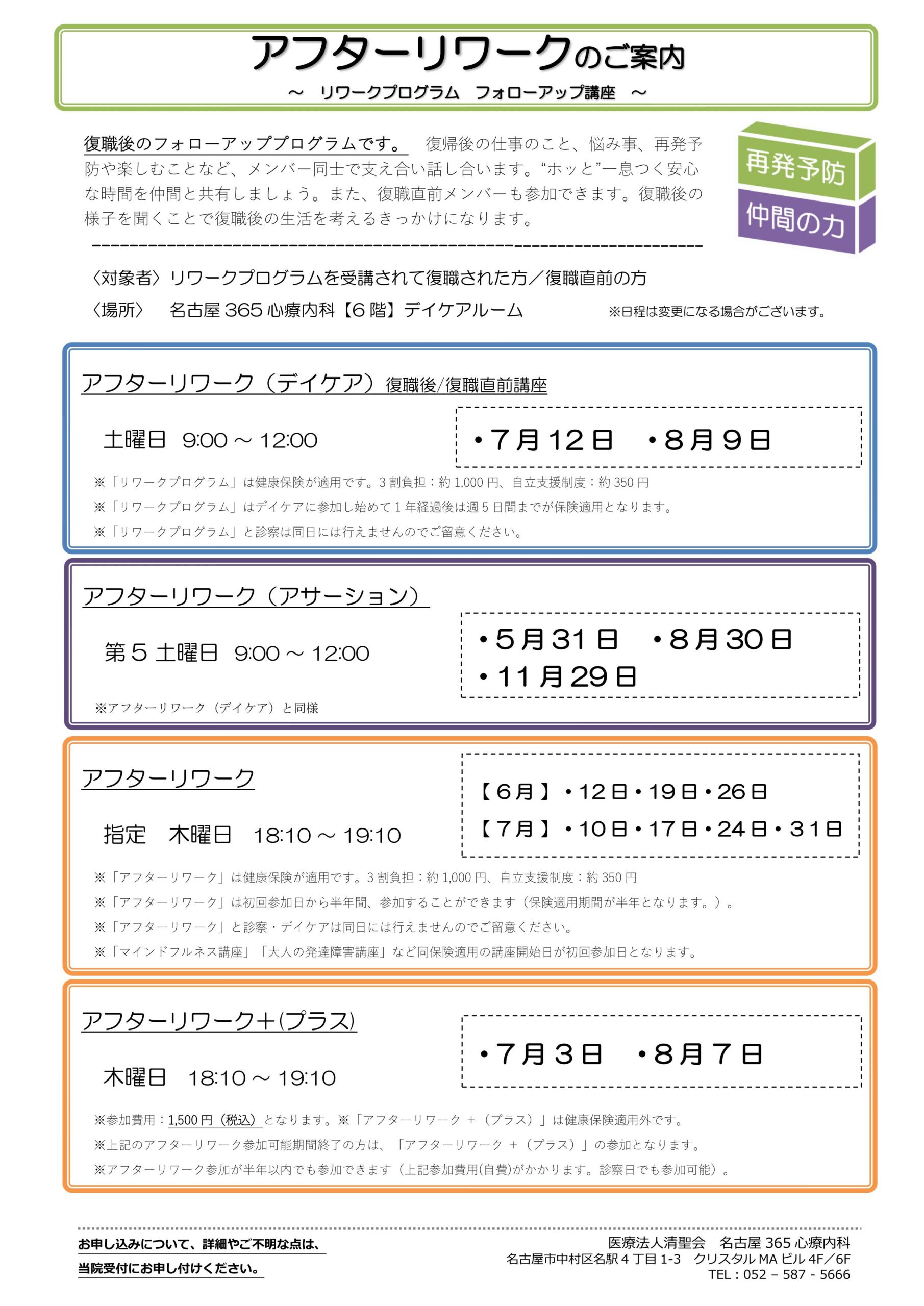 アフターリワークのご案内
～　リワークプログラム　フォローアップ講座　～

復職後のフォローアッププログラムです。　復帰後の仕事のこと、悩み事、再発予防や楽しむことなど、メンバー同士で支え合い話し合います。“ホッと”一息つく安心な時間を仲間と共有しましょう。また、復職直前メンバーも参加できます。復職後の様子を聞くことで復職後の生活を考えるきっかけになります。

再発予防
仲間の力

〈対象者〉リワークプログラムを受講されて復職された方／復職直前の方
〈場所〉　名古屋 365 心療内科【6 階】デイケアルーム　※日程は変更になる場合がございます。

アフターリワーク（デイケア）復職後/復職直前講座
土曜日　9:00 ～ 12:00
・7月12日　・8月9日
※「リワークプログラム」は健康保険が適用です。3 割負担：約 1,000 円、自立支援制度：約 350 円
※「リワークプログラム」はデイケアに参加し始めて 1 年経過後は週 5 日間までが保険適用となります。
※「リワークプログラム」と診察は同日には行えませんのでご留意ください。

アフターリワーク（アサーション）
第 5 土曜日　9:00 ～ 12:00
・5月31日　・8月30日
・11月29日
※アフターリワーク（デイケア）と同様

アフターリワーク
指定　木曜日　18:10 ～ 19:10
【6月】・12日・19日・26日
【7月】・10日・17日・24日・31日
※「アフターリワーク」は健康保険が適用です。3 割負担：約 1,000 円、自立支援制度：約 350 円
※「アフターリワーク」は初回参加日から半年間、参加することができます（保険適用期間が半年となります。）。
※「アフターリワーク」と診察・デイケアは同日には行えませんのでご留意ください。
※「マインドフルネス講座」「大人の発達障害講座」など同保険適用の講座開始日が初回参加日となります。

アフターリワーク＋(プラス)
木曜日　18:10 ～ 19:10
・7月3日　・8月7日
※参加費用：1,500 円（税込）となります。※「アフターリワーク ＋（プラス）」は健康保険適用外です。
※上記のアフターリワーク参加可能期間終了の方は、「アフターリワーク ＋（プラス）」の参加となります。
※アフターリワーク参加が半年以内でも参加できます（上記参加費用(自費)がかかります。診察日でも参加可能）。

お申し込みについて、詳細やご不明な点は、
当院受付にお申し付けください。

医療法人清聖会　名古屋 365 心療内科
名古屋市中村区名駅 4 丁目 1-3　クリスタル MA ビル 4F／6F
TEL：052 – 587 - 5666